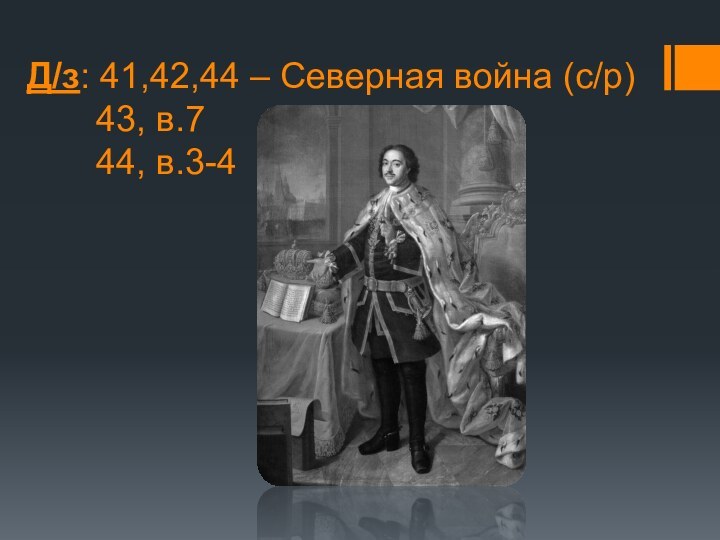 Д/з: 41,42,44 – Северная война (с/р)
43, в.7
44, в.3-4